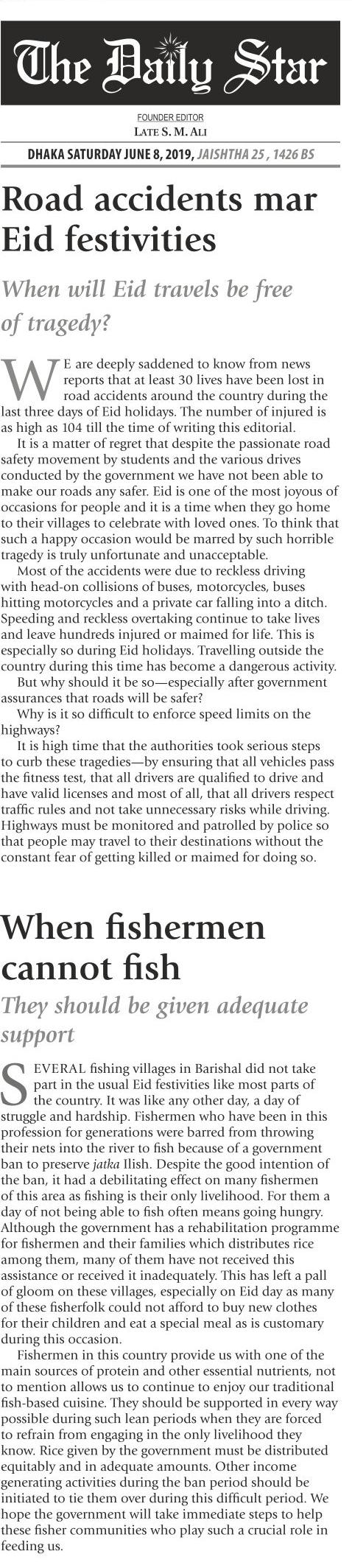 The Daily Star

FOUNDER EDITOR
LATE S. M. ALI

DHAKA SATURDAY JUNE 8, 2019, JAISHTHA 25 , 1426 BS

Road accidents mar Eid festivities

When will Eid travels be free of tragedy?

WE are deeply saddened to know from news reports that at least 30 lives have been lost in road accidents around the country during the last three days of Eid holidays. The number of injured is as high as 104 till the time of writing this editorial.

It is a matter of regret that despite the passionate road safety movement by students and the various drives conducted by the government we have not been able to make our roads any safer. Eid is one of the most joyous of occasions for people and it is a time when they go home to their villages to celebrate with loved ones. To think that such a happy occasion would be marred by such horrible tragedy is truly unfortunate and unacceptable.

Most of the accidents were due to reckless driving with head-on collisions of buses, motorcycles, buses hitting motorcycles and a private car falling into a ditch. Speeding and reckless overtaking continue to take lives and leave hundreds injured or maimed for life. This is especially so during Eid holidays. Travelling outside the country during this time has become a dangerous activity.

But why should it be so—especially after government assurances that roads will be safer?

Why is it so difficult to enforce speed limits on the highways?

It is high time that the authorities took serious steps to curb these tragedies—by ensuring that all vehicles pass the fitness test, that all drivers are qualified to drive and have valid licenses and most of all, that all drivers respect traffic rules and not take unnecessary risks while driving. Highways must be monitored and patrolled by police so that people may travel to their destinations without the constant fear of getting killed or maimed for doing so.

When fishermen cannot fish

They should be given adequate support

SEVERAL fishing villages in Barishal did not take part in the usual Eid festivities like most parts of the country. It was like any other day, a day of struggle and hardship. Fishermen who have been in this profession for generations were barred from throwing their nets into the river to fish because of a government ban to preserve jatka Ilish. Despite the good intention of the ban, it had a debilitating effect on many fishermen of this area as fishing is their only livelihood. For them a day of not being able to fish often means going hungry. Although the government has a rehabilitation programme for fishermen and their families which distributes rice among them, many of them have not received this assistance or received it inadequately. This has left a pall of gloom on these villages, especially on Eid day as many of these fisherfolk could not afford to buy new clothes for their children and eat a special meal as is customary during this occasion.

Fishermen in this country provide us with one of the main sources of protein and other essential nutrients, not to mention allows us to continue to enjoy our traditional fish-based cuisine. They should be supported in every way possible during such lean periods when they are forced to refrain from engaging in the only livelihood they know. Rice given by the government must be distributed equitably and in adequate amounts. Other income generating activities during the ban period should be initiated to tie them over during this difficult period. We hope the government will take immediate steps to help these fisher communities who play such a crucial role in feeding us.